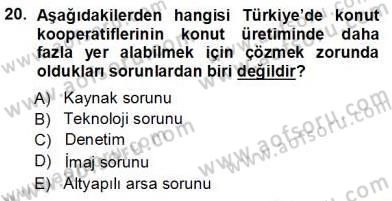 20. Aşağıdakilerden hangisi Türkiye'de konut kooperatiflerinin konut üretiminde daha fazla yer alabilmek için çözmek zorunda oldukları sorunlardan biri değildir?

A) Kaynak sorunu
B) Teknoloji sorunu
C) Denetim
D) İmaj sorunu
E) Altyapılı arsa sorunu

www.aofsoru.com